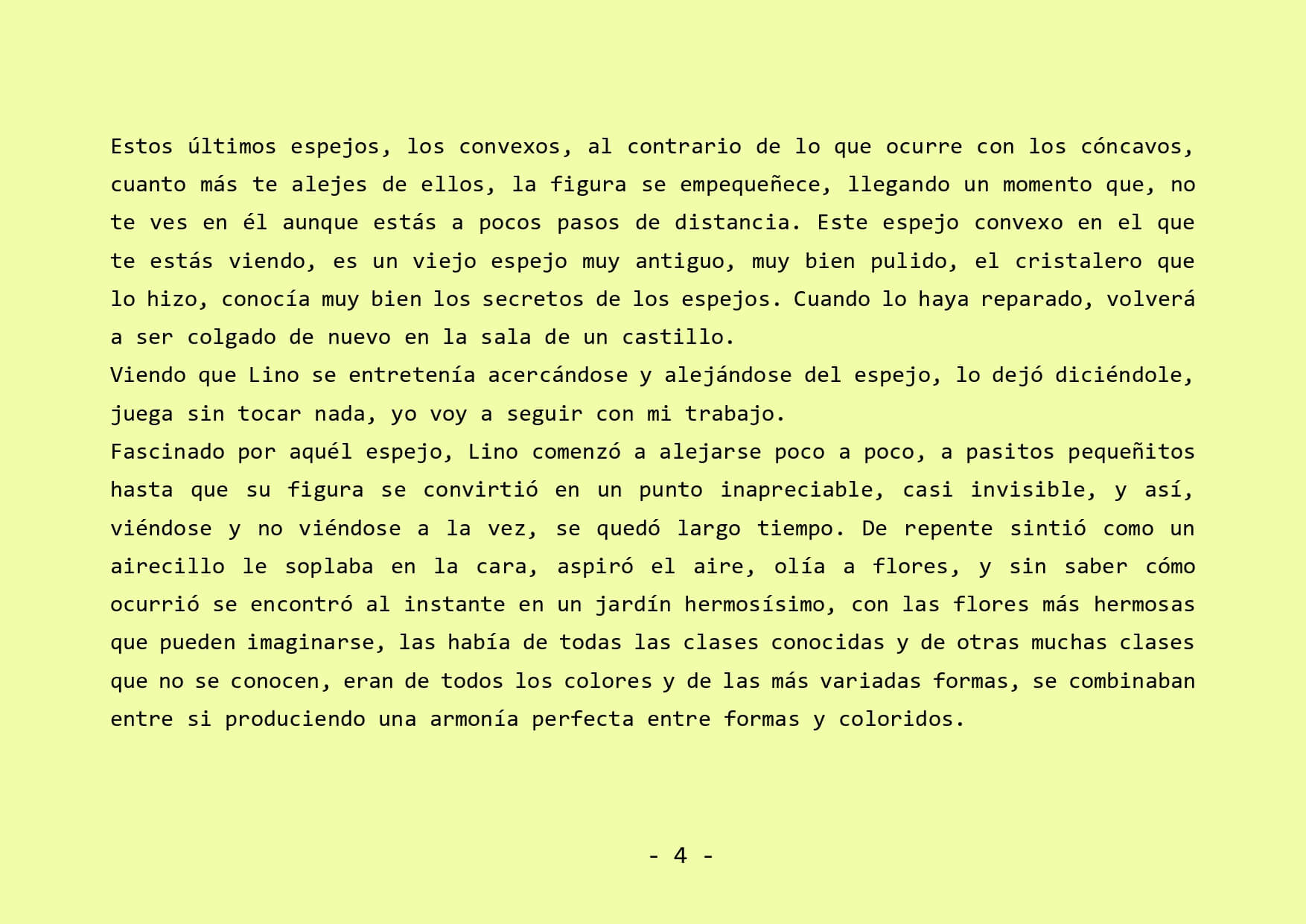 Estos últimos espejos, los convexos, al contrario de lo que ocurre con los cóncavos, cuanto más te alejes de ellos, la figura se empequeñece, llegando un momento que, no te ves en él aunque estás a pocos pasos de distancia. Este espejo convexo en el que te estás viendo, es un viejo espejo muy antiguo, muy bien pulido, el cristalero que lo hizo, conocía muy bien los secretos de los espejos. Cuando lo haya reparado, volverá a ser colgado de nuevo en la sala de un castillo.
Viendo que Lino se entretenía acercándose y alejándose del espejo, lo dejó diciéndole, juega sin tocar nada, yo voy a seguir con mi trabajo.
Fascinado por aquél espejo, Lino comenzó a alejarse poco a poco, a pasitos pequeñitos hasta que su figura se convirtió en un punto inapreciable, casi invisible, y así, viéndose y no viéndose a la vez, se quedó largo tiempo. De repente sintió como un airecillo le soplaba en la cara, aspiró el aire, olía a flores, y sin saber cómo ocurrió se encontró al instante en un jardín hermosísimo, con las flores más hermosas que pueden imaginarse, las había de todas las clases conocidas y de otras muchas clases que no se conocen, eran de todos los colores y de las más variadas formas, se combinaban entre si produciendo una armonía perfecta entre formas y coloridos.

- 4 -